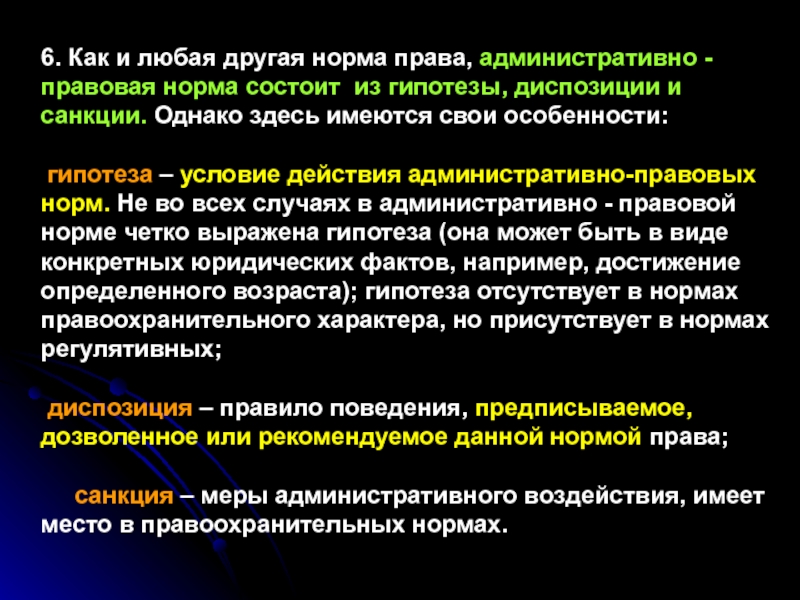 6. Как и любая другая норма права, административно - правовая норма состоит из гипотезы, диспозиции и санкции. Однако здесь имеются свои особенности:

гипотеза – условие действия административно-правовых норм. Не во всех случаях в административно - правовой норме четко выражена гипотеза (она может быть в виде конкретных юридических фактов, например, достижение определенного возраста); гипотеза отсутствует в нормах правоохранительного характера, но присутствует в нормах регулятивных;

диспозиция – правило поведения, предписываемое, дозволенное или рекомендуемое данной нормой права;

санкция – меры административного воздействия, имеет место в правоохранительных нормах.